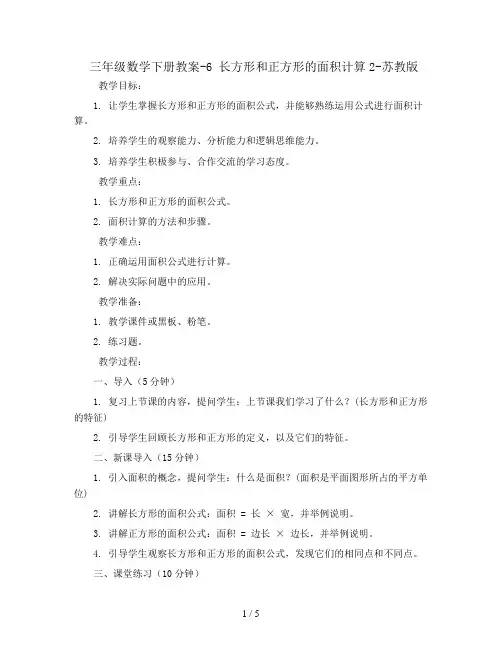 三年级数学下册教案-6 长方形和正方形的面积计算 2-苏教版

教学目标：

1. 让学生掌握长方形和正方形的面积公式，并能够熟练运用公式进行面积计算。

2. 培养学生的观察能力、分析能力和逻辑思维能力。

3. 培养学生积极参与、合作交流的学习态度。

教学重点：

1. 长方形和正方形的面积公式。

2. 面积计算的方法和步骤。

教学难点：

1. 正确运用面积公式进行计算。

2. 解决实际问题中的应用。

教学准备：

1. 教学课件或黑板、粉笔。

2. 练习题。

教学过程：

一、导入（5 分钟）

1. 复习上节课的内容，提问学生：上节课我们学习了什么？(长方形和正方形的特征)

2. 引导学生回顾长方形和正方形的定义，以及它们的特征。

二、新课导入（15 分钟）

1. 引入面积的概念，提问学生：什么是面积？(面积是平面图形所占的平方单位)

2. 讲解长方形的面积公式：面积 = 长 × 宽，并举例说明。

3. 讲解正方形的面积公式：面积 = 边长 × 边长，并举例说明。

4. 引导学生观察长方形和正方形的面积公式，发现它们的相同点和不同点。

三、课堂练习（10 分钟）

1 / 5